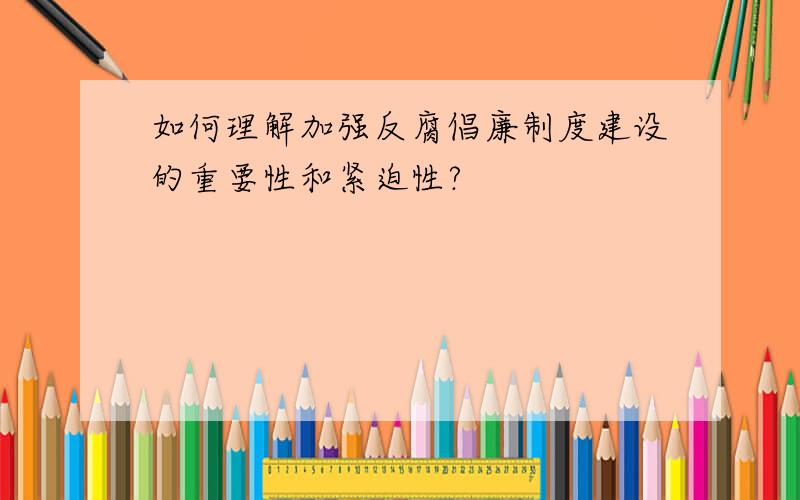 如何理解加强反腐倡廉制度建设的重要性和紧迫性?